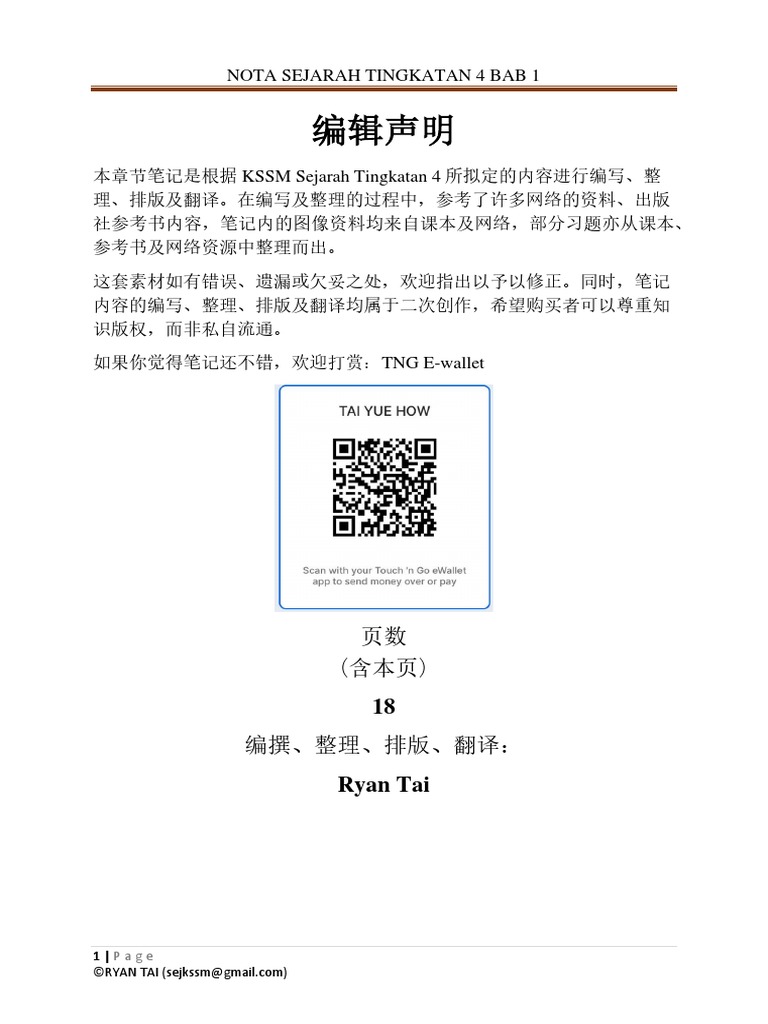 NOTA SEJARAH TINGKATAN 4 BAB 1

编辑声明

本章节笔记是根据 KSSM Sejarah Tingkatan 4 所拟定的内容进行编写、整理、排版及翻译。在编写及整理的过程中，参考了许多网络的资料、出版社参考书内容，笔记内的图像资料均来自课本及网络，部分习题亦从课本、参考书及网络资源中整理而出。

这套素材如有错误、遗漏或欠妥之处，欢迎指出以予以修正。同时，笔记内容的编写、整理、排版及翻译均属于二次创作，希望购买者可以尊重知识版权，而非私自流通。

如果你觉得笔记还不错，欢迎打赏：TNG E-wallet

TAI YUE HOW

Scan with your Touch 'n Go eWallet app to send money over or pay

页数
（含本页）
18
编撰、整理、排版、翻译：
Ryan Tai

1 | P a g e
©RYAN TAI (sejkssm@gmail.com)